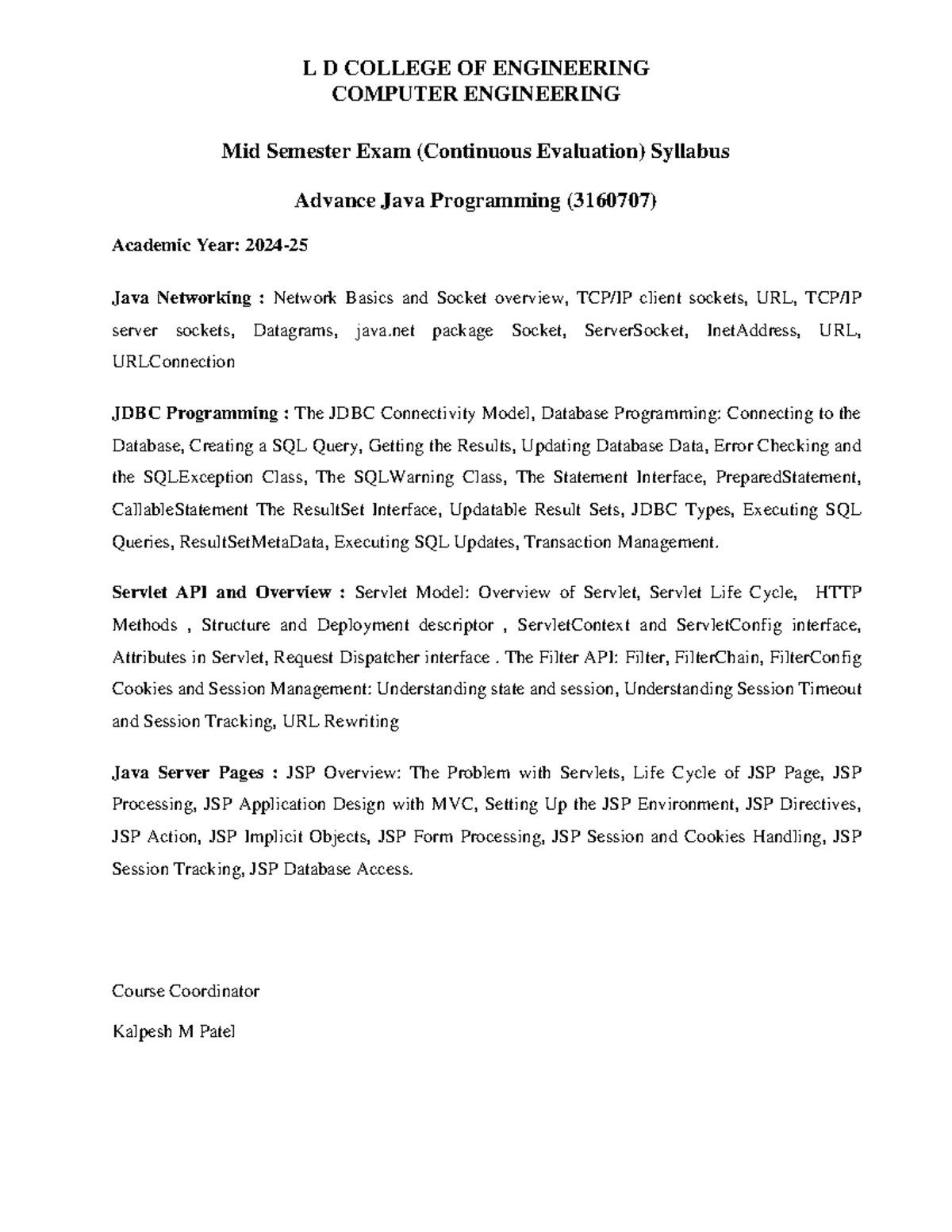 L D COLLEGE OF ENGINEERING
COMPUTER ENGINEERING

Mid Semester Exam (Continuous Evaluation) Syllabus

Advance Java Programming (3160707)

Academic Year: 2024-25

Java Networking : Network Basics and Socket overview, TCP/IP client sockets, URL, TCP/IP server sockets, Datagrams, java.net package Socket, ServerSocket, InetAddress, URL, URLConnection

JDBC Programming : The JDBC Connectivity Model, Database Programming: Connecting to the Database, Creating a SQL Query, Getting the Results, Updating Database Data, Error Checking and the SQLException Class, The SQLWarning Class, The Statement Interface, PreparedStatement, CallableStatement The ResultSet Interface, Updatable Result Sets, JDBC Types, Executing SQL Queries, ResultSetMetaData, Executing SQL Updates, Transaction Management.

Servlet API and Overview : Servlet Model: Overview of Servlet, Servlet Life Cycle, HTTP Methods , Structure and Deployment descriptor , ServletContext and ServletConfig interface, Attributes in Servlet, Request Dispatcher interface . The Filter API: Filter, FilterChain, FilterConfig Cookies and Session Management: Understanding state and session, Understanding Session Timeout and Session Tracking, URL Rewriting

Java Server Pages : JSP Overview: The Problem with Servlets, Life Cycle of JSP Page, JSP Processing, JSP Application Design with MVC, Setting Up the JSP Environment, JSP Directives, JSP Action, JSP Implicit Objects, JSP Form Processing, JSP Session and Cookies Handling, JSP Session Tracking, JSP Database Access.

Course Coordinator

Kalpesh M Patel